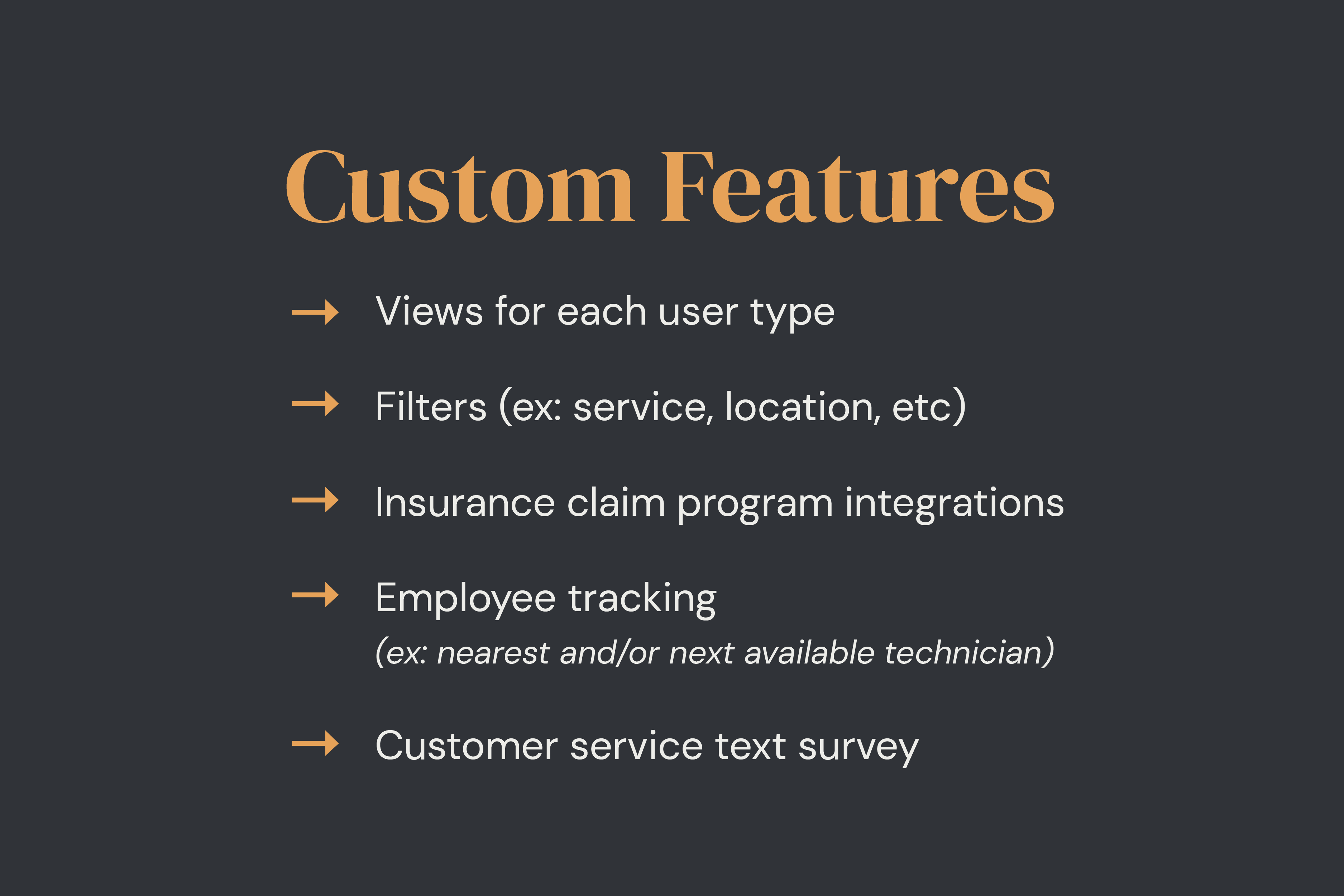 Custom Features

→ Views for each user type

→ Filters (ex: service, location, etc)

→ Insurance claim program integrations

→ Employee tracking
(ex: nearest and/or next available technician)

→ Customer service text survey